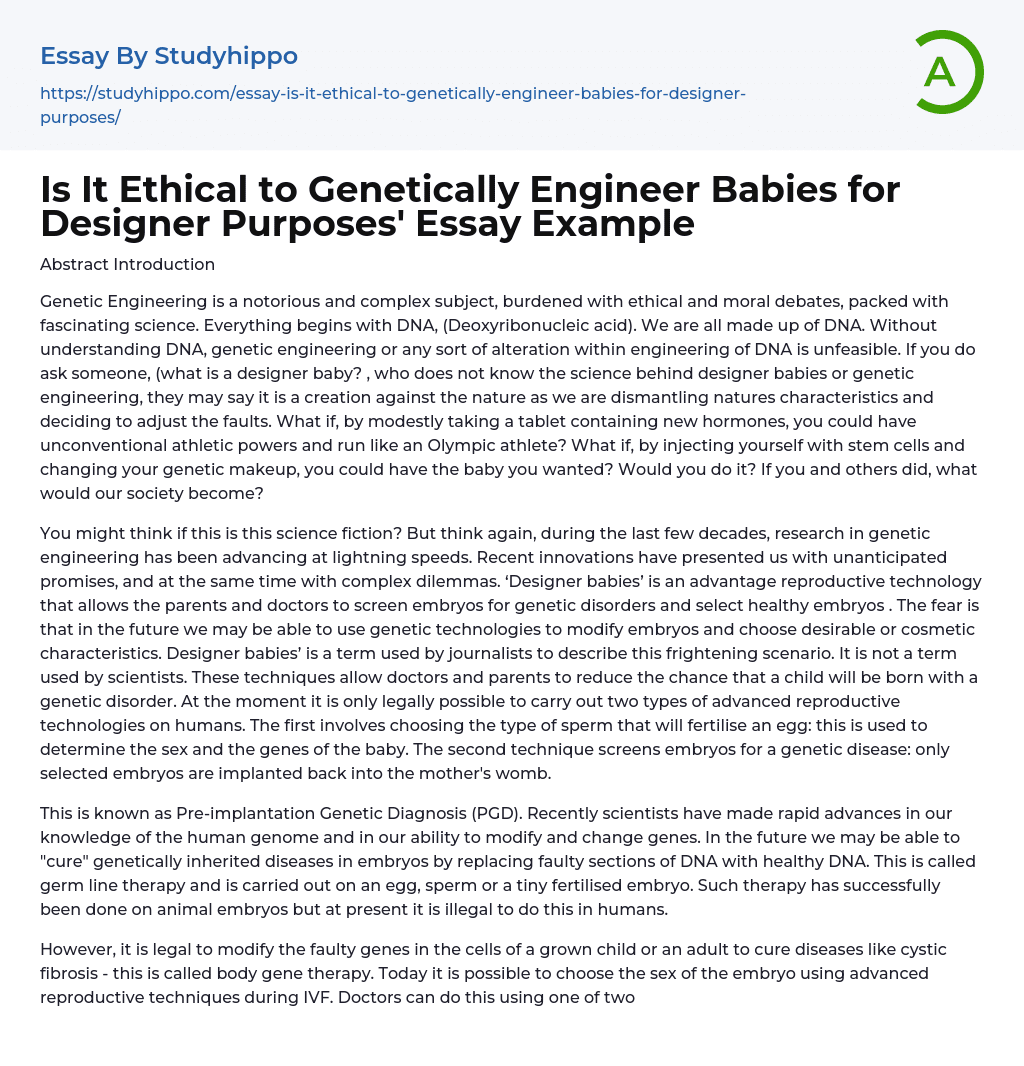 Essay By Studyhippo

https://studyhippo.com/essay-is-it-ethical-to-genetically-engineer-babies-for-designer-purposes/

A

Is It Ethical to Genetically Engineer Babies for Designer Purposes' Essay Example

Abstract Introduction

Genetic Engineering is a notorious and complex subject, burdened with ethical and moral debates, packed with fascinating science. Everything begins with DNA, (Deoxyribonucleic acid). We are all made up of DNA. Without understanding DNA, genetic engineering or any sort of alteration within engineering of DNA is unfeasible. If you do ask someone, (what is a designer baby? , who does not know the science behind designer babies or genetic engineering, they may say it is a creation against the nature as we are dismantling natures characteristics and deciding to adjust the faults. What if, by modestly taking a tablet containing new hormones, you could have unconventional athletic powers and run like an Olympic athlete? What if, by injecting yourself with stem cells and changing your genetic makeup, you could have the baby you wanted? Would you do it? If you and others did, what would our society become?

You might think if this is this science fiction? But think again, during the last few decades, research in genetic engineering has been advancing at lightning speeds. Recent innovations have presented us with unanticipated promises, and at the same time with complex dilemmas. ‘Designer babies’ is an advantage reproductive technology that allows the parents and doctors to screen embryos for genetic disorders and select healthy embryos . The fear is that in the future we may be able to use genetic technologies to modify embryos and choose desirable or cosmetic characteristics. Designer babies’ is a term used by journalists to describe this frightening scenario. It is not a term used by scientists. These techniques allow doctors and parents to reduce the chance that a child will be born with a genetic disorder. At the moment it is only legally possible to carry out two types of advanced reproductive technologies on humans. The first involves choosing the type of sperm that will fertilise an egg: this is used to determine the sex and the genes of the baby. The second technique screens embryos for a genetic disease: only selected embryos are implanted back into the mother's womb.

This is known as Pre-implantation Genetic Diagnosis (PGD). Recently scientists have made rapid advances in our knowledge of the human genome and in our ability to modify and change genes. In the future we may be able to "cure" genetically inherited diseases in embryos by replacing faulty sections of DNA with healthy DNA. This is called germ line therapy and is carried out on an egg, sperm or a tiny fertilised embryo. Such therapy has successfully been done on animal embryos but at present it is illegal to do this in humans.

However, it is legal to modify the faulty genes in the cells of a grown child or an adult to cure diseases like cystic fibrosis - this is called body gene therapy. Today it is possible to choose the sex of the embryo using advanced reproductive techniques during IVF. Doctors can do this using one of two